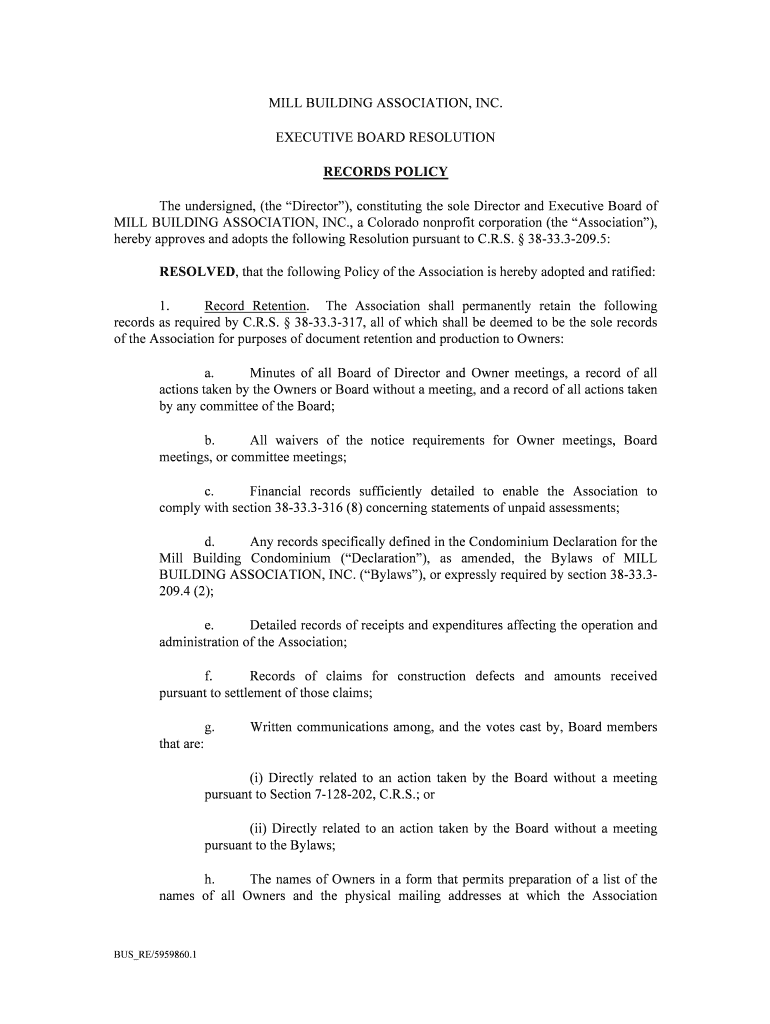 MILL BUILDING ASSOCIATION, INC.

EXECUTIVE BOARD RESOLUTION

RECORDS POLICY

The undersigned, (the "Director"), constituting the sole Director and Executive Board of MILL BUILDING ASSOCIATION, INC., a Colorado nonprofit corporation (the "Association"), hereby approves and adopts the following Resolution pursuant to C.R.S. § 38-33.3-209.5:

RESOLVED, that the following Policy of the Association is hereby adopted and ratified:

1. Record Retention. The Association shall permanently retain the following records as required by C.R.S. § 38-33.3-317, all of which shall be deemed to be the sole records of the Association for purposes of document retention and production to Owners:

a. Minutes of all Board of Director and Owner meetings, a record of all actions taken by the Owners or Board without a meeting, and a record of all actions taken by any committee of the Board;

b. All waivers of the notice requirements for Owner meetings, Board meetings, or committee meetings;

c. Financial records sufficiently detailed to enable the Association to comply with section 38-33.3-316 (8) concerning statements of unpaid assessments;

d. Any records specifically defined in the Condominium Declaration for the Mill Building Condominium ("Declaration"), as amended, the Bylaws of MILL BUILDING ASSOCIATION, INC. ("Bylaws"), or expressly required by section 38-33.3-209.4 (2);

e. Detailed records of receipts and expenditures affecting the operation and administration of the Association;

f. Records of claims for construction defects and amounts received pursuant to settlement of those claims;

g. Written communications among, and the votes cast by, Board members that are:

(i) Directly related to an action taken by the Board without a meeting pursuant to Section 7-128-202, C.R.S.; or

(ii) Directly related to an action taken by the Board without a meeting pursuant to the Bylaws;

h. The names of Owners in a form that permits preparation of a list of the names of all Owners and the physical mailing addresses at which the Association

BUS_RE/5959860.1